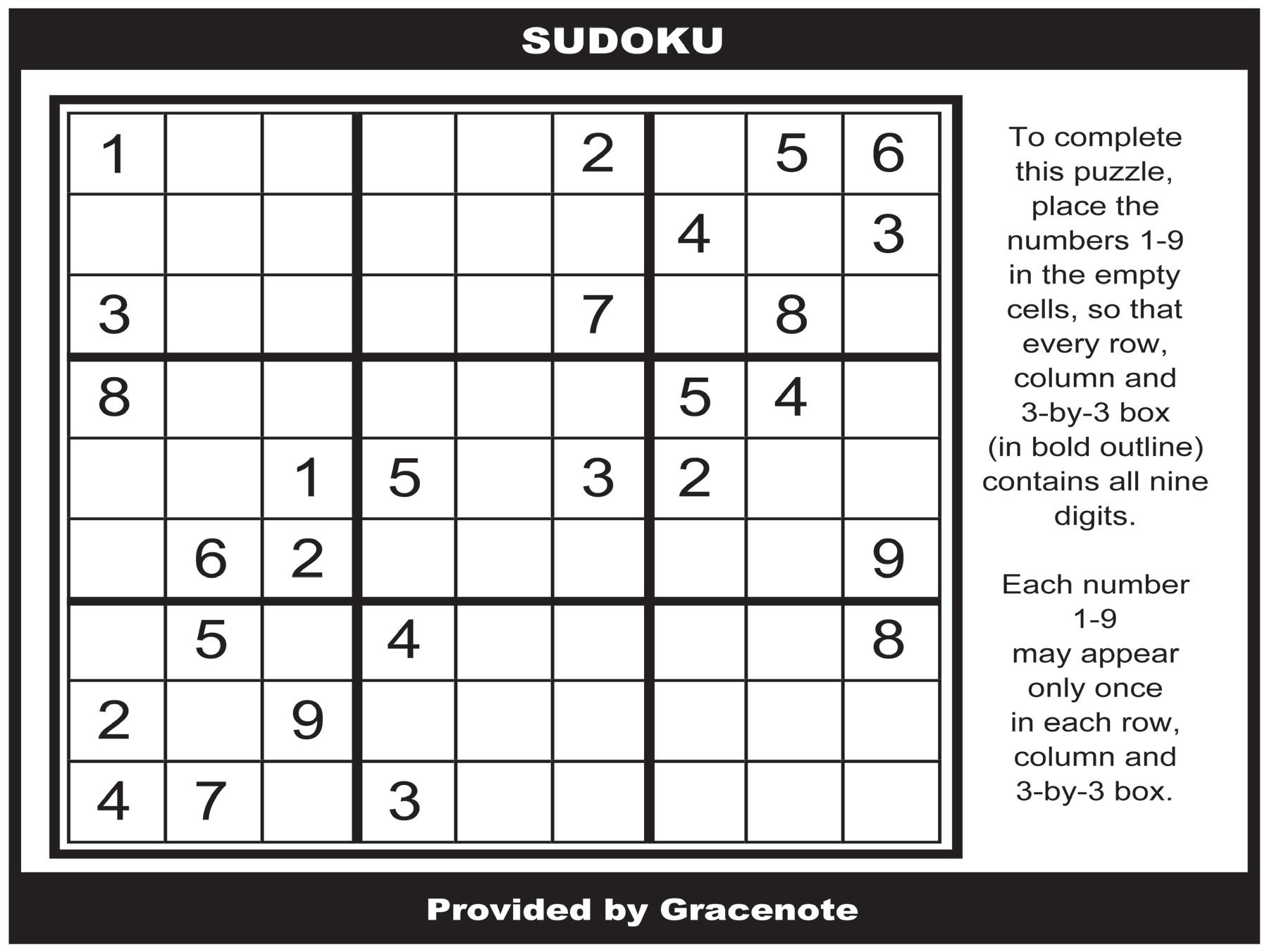 SUDOKU

| 1 |  |  |  |  | 2 |  | 5 | 6 |
|---|---|---|---|---|---|---|---|---|
|  |  |  |  |  |  | 4 |  | 3 |
| 3 |  |  |  |  | 7 |  | 8 |  |
| 8 |  |  |  |  |  | 5 | 4 |  |
|  |  | 1 | 5 |  | 3 | 2 |  |  |
|  | 6 | 2 |  |  |  |  |  | 9 |
|  | 5 |  | 4 |  |  |  |  | 8 |
| 2 |  | 9 |  |  |  |  |  |  |
| 4 | 7 |  | 3 |  |  |  |  |  |

To complete this puzzle, place the numbers 1-9 in the empty cells, so that every row, column and 3-by-3 box (in bold outline) contains all nine digits.

Each number 1-9 may appear only once in each row, column and 3-by-3 box.

Provided by Gracenote